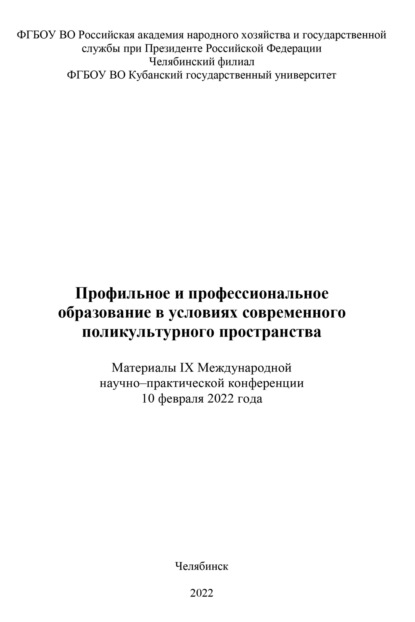 ФГБОУ ВО Российская академия народного хозяйства и государственной службы при Президенте Российской Федерации
Челябинский филиал
ФГБОУ ВО Кубанский государственный университет

Профильное и профессиональное образование в условиях современного поликультурного пространства

Материалы IX Международной научно–практической конференции
10 февраля 2022 года

Челябинск

2022